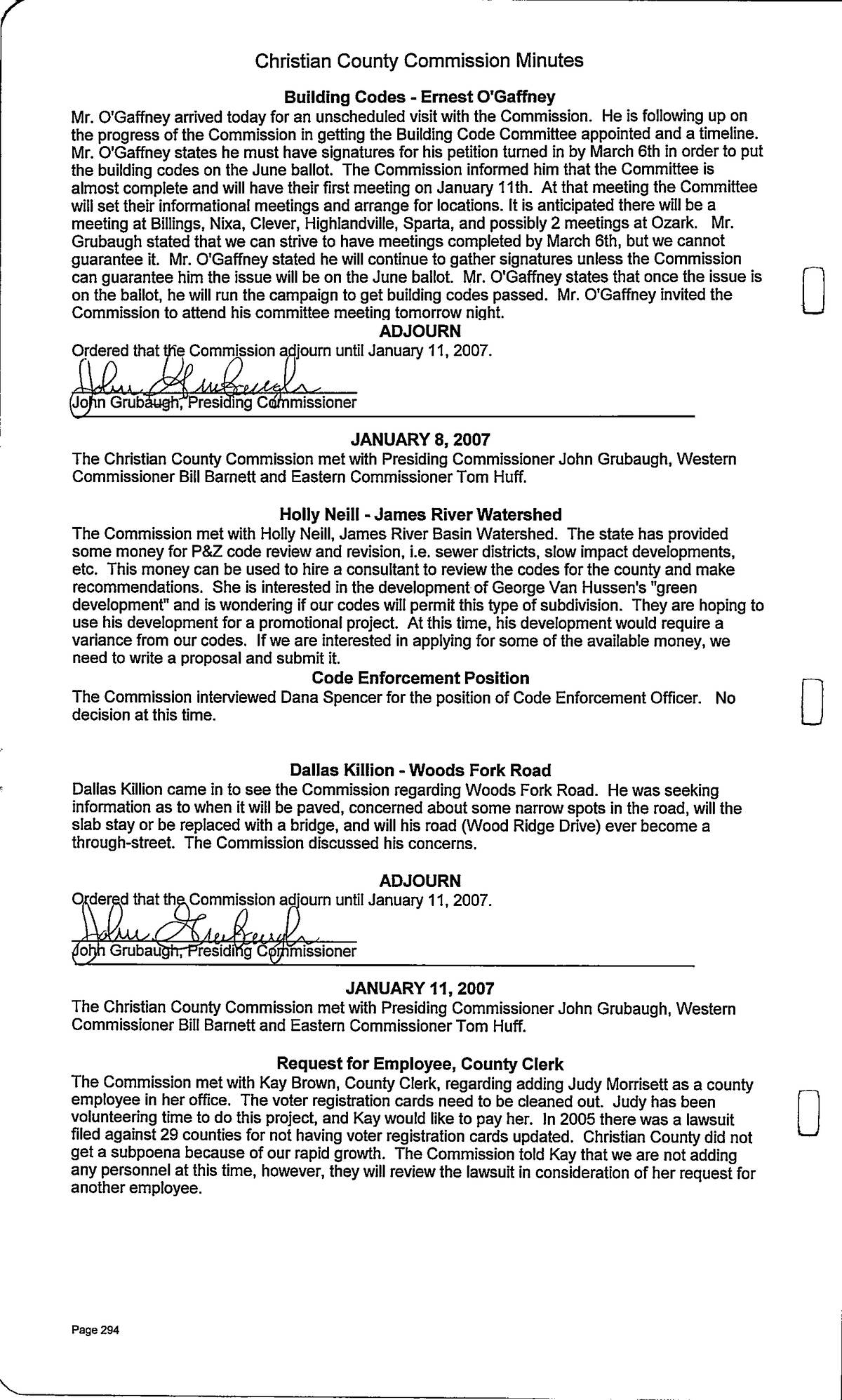 Christian County Commission Minutes

Building Codes - Ernest O'Gaffney
Mr. O'Gaffney arrived today for an unscheduled visit with the Commission. He is following up on the progress of the Commission in getting the Building Code Committee appointed and a timeline. Mr. O'Gaffney states he must have signatures for his petition turned in by March 6th in order to put the building codes on the June ballot. The Commission informed him that the Committee is almost complete and will have their first meeting on January 11th. At that meeting the Committee will set their informational meetings and arrange for locations. It is anticipated there will be a meeting at Billings, Nixa, Clever, Highlandville, Sparta, and possibly 2 meetings at Ozark. Mr. Grubaugh stated that we can strive to have meetings completed by March 6th, but we cannot guarantee it. Mr. O'Gaffney stated he will continue to gather signatures unless the Commission can guarantee him the issue will be on the June ballot. Mr. O'Gaffney states that once the issue is on the ballot, he will run the campaign to get building codes passed. Mr. O'Gaffney invited the Commission to attend his committee meeting tomorrow night.

ADJOURN
Ordered that the Commission adjourn until January 11, 2007.
John Grubaugh
John Grubaugh, Presiding Commissioner

JANUARY 8, 2007
The Christian County Commission met with Presiding Commissioner John Grubaugh, Western Commissioner Bill Barnett and Eastern Commissioner Tom Huff.

Holly Neill - James River Watershed
The Commission met with Holly Neill, James River Basin Watershed. The state has provided some money for P&Z code review and revision, i.e. sewer districts, slow impact developments, etc. This money can be used to hire a consultant to review the codes for the county and make recommendations. She is interested in the development of George Van Hussen's "green development" and is wondering if our codes will permit this type of subdivision. They are hoping to use his development for a promotional project. At this time, his development would require a variance from our codes. If we are interested in applying for some of the available money, we need to write a proposal and submit it.

Code Enforcement Position
The Commission interviewed Dana Spencer for the position of Code Enforcement Officer. No decision at this time.

Dallas Killion - Woods Fork Road
Dallas Killion came in to see the Commission regarding Woods Fork Road. He was seeking information as to when it will be paved, concerned about some narrow spots in the road, will the slab stay or be replaced with a bridge, and will his road (Wood Ridge Drive) ever become a through-street. The Commission discussed his concerns.

ADJOURN
Ordered that the Commission adjourn until January 11, 2007.
John Grubaugh
John Grubaugh, Presiding Commissioner

JANUARY 11, 2007
The Christian County Commission met with Presiding Commissioner John Grubaugh, Western Commissioner Bill Barnett and Eastern Commissioner Tom Huff.

Request for Employee, County Clerk
The Commission met with Kay Brown, County Clerk, regarding adding Judy Morrisett as a county employee in her office. The voter registration cards need to be cleaned out. Judy has been volunteering time to do this project, and Kay would like to pay her. In 2005 there was a lawsuit filed against 29 counties for not having voter registration cards updated. Christian County did not get a subpoena because of our rapid growth. The Commission told Kay that we are not adding any personnel at this time, however, they will review the lawsuit in consideration of her request for another employee.

Page 294